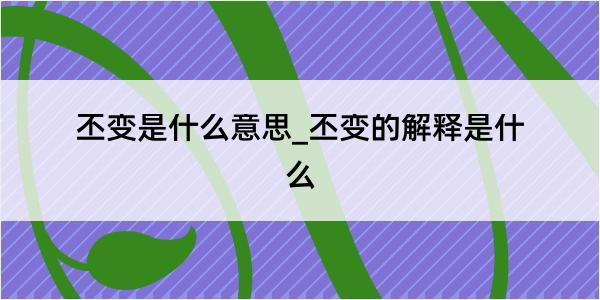 丕变是什么意思_丕变的解释是什么